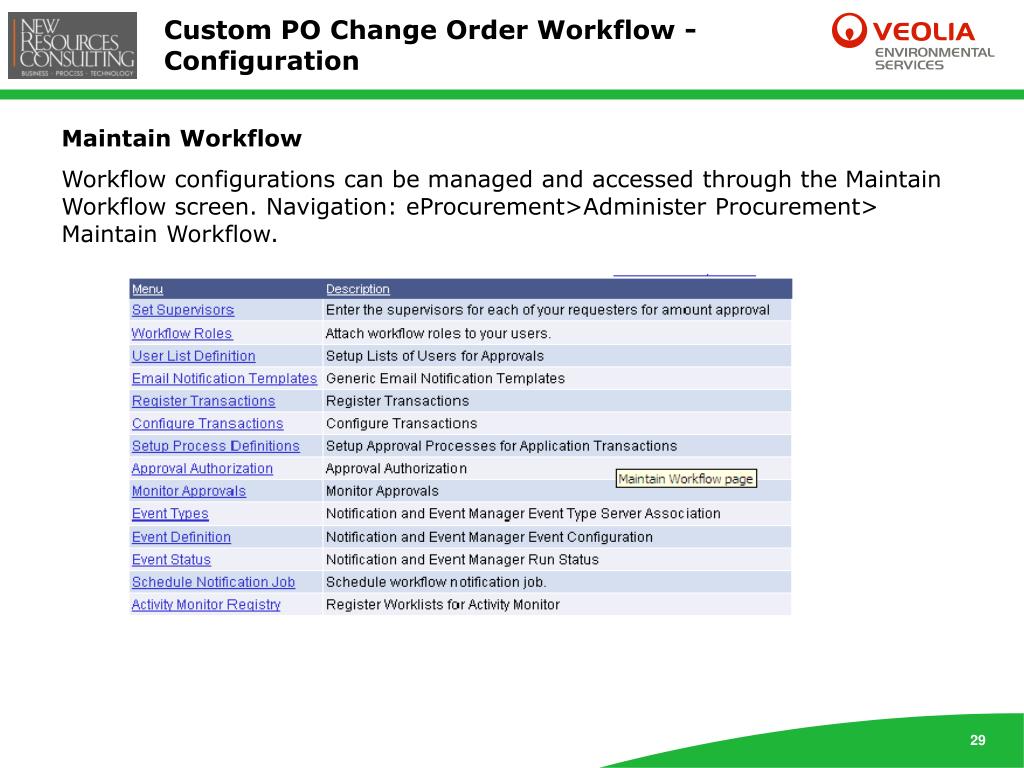 NEW RESOURCES CONSULTING
BUSINESS · PROCESS · TECHNOLOGY

Custom PO Change Order Workflow - Configuration

VEOLIA ENVIRONMENTAL SERVICES

Maintain Workflow

Workflow configurations can be managed and accessed through the Maintain Workflow screen. Navigation: eProcurement>Administer Procurement> Maintain Workflow.

| Menu | Description |
|---|---|
| Set Supervisors | Enter the supervisors for each of your requesters for amount approval |
| Workflow Roles | Attach workflow roles to your users. |
| User List Definition | Setup Lists of Users for Approvals |
| Email Notification Templates | Generic Email Notification Templates |
| Register Transactions | Register Transactions |
| Configure Transactions | Configure Transactions |
| Setup Process Definitions | Setup Approval Processes for Application Transactions |
| Approval Authorization | Approval Authorization |
| Monitor Approvals | Monitor Approvals |
| Event Types | Notification and Event Manager Event Type Server Association |
| Event Definition | Notification and Event Manager Event Configuration |
| Event Status | Notification and Event Manager Run Status |
| Schedule Notification Job | Schedule workflow notification job. |
| Activity Monitor Registry | Register Worklists for Activity Monitor |

Maintain Workflow page

29